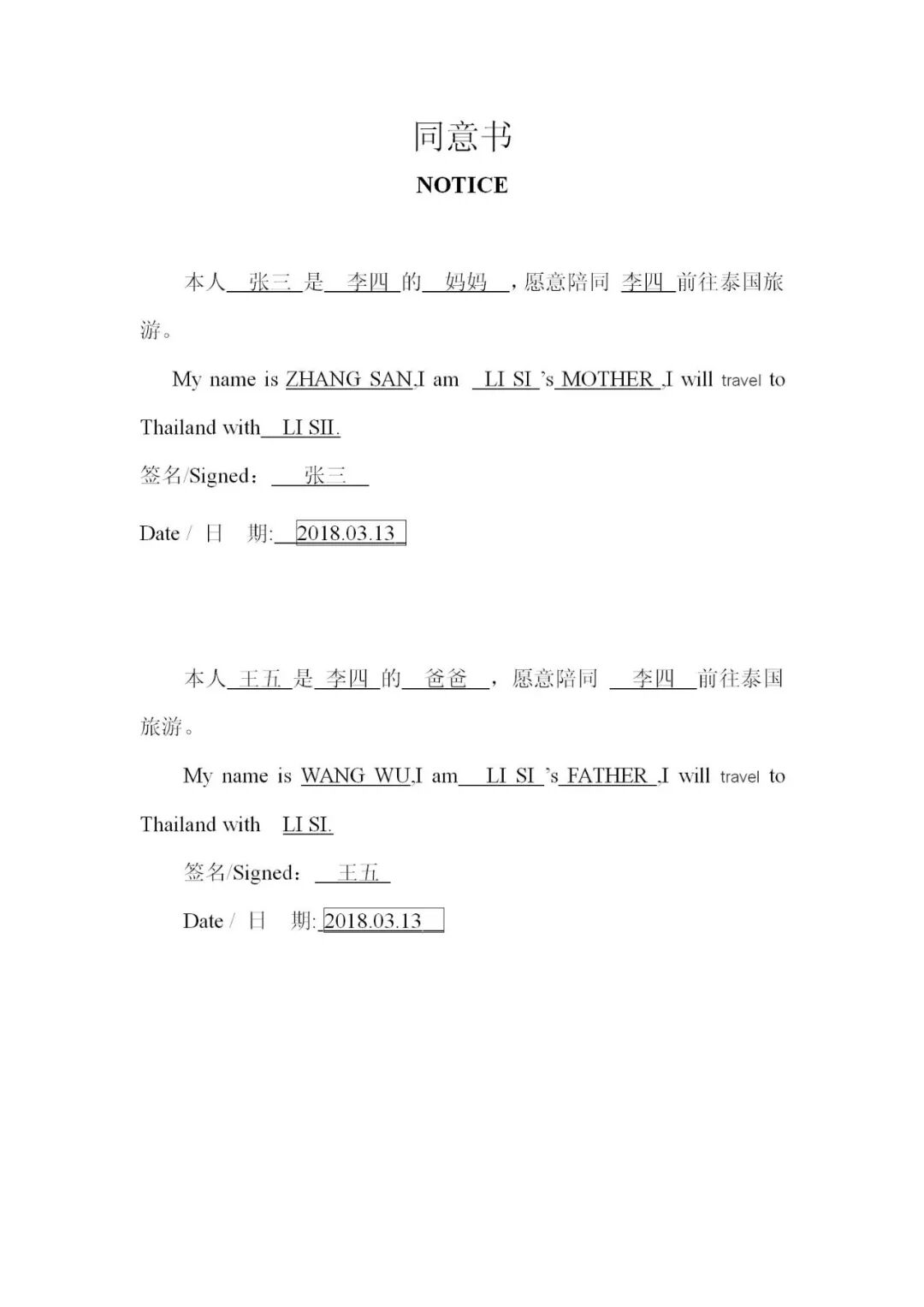 同意书

NOTICE

本人 张三 是 李四 的 妈妈 ，愿意陪同 李四 前往泰国旅游。

My name is ZHANG SAN,I am LI SI 's MOTHER ,I will travel to Thailand with LI SII.

签名/Signed： 张三

Date / 日 期: 2018.03.13

本人 王五 是 李四 的 爸爸 ，愿意陪同 李四 前往泰国旅游。

My name is WANG WU,I am LI SI 's FATHER ,I will travel to Thailand with LI SI.

签名/Signed： 王五

Date / 日 期: 2018.03.13